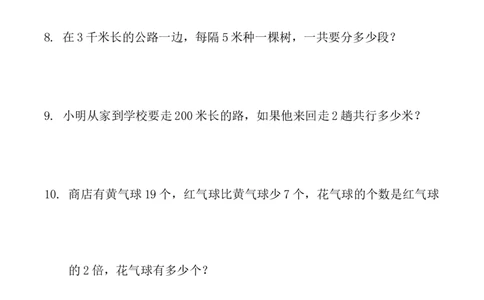 8. 在 3 千米长的公路一边，每隔 5 米种一棵树，一共要分多少段？

9. 小明从家到学校要走 200 米长的路，如果他来回走 2 趟共行多少米？

10. 商店有黄气球 19 个，红气球比黄气球少 7 个，花气球的个数是红气球的 2 倍，花气球有多少个？